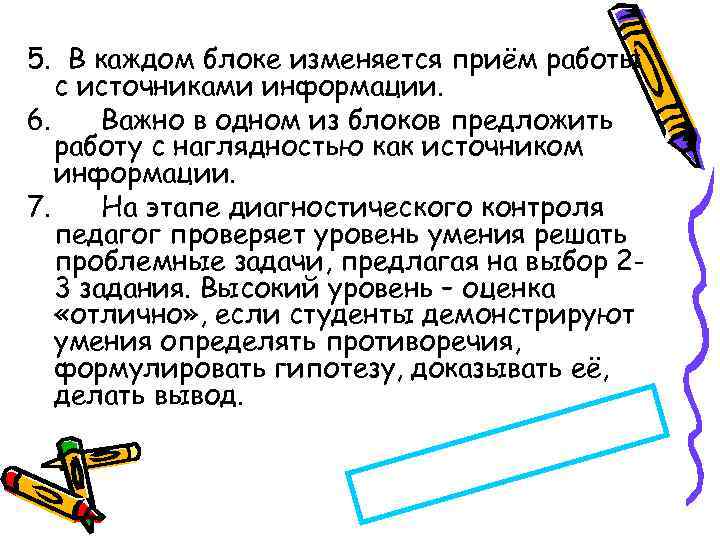 5. В каждом блоке изменяется приём работы с источниками информации.

6. Важно в одном из блоков предложить работу с наглядностью как источником информации.

7. На этапе диагностического контроля педагог проверяет уровень умения решать проблемные задачи, предлагая на выбор 2-3 задания. Высокий уровень – оценка «отлично», если студенты демонстрируют умения определять противоречия, формулировать гипотезу, доказывать её, делать вывод.